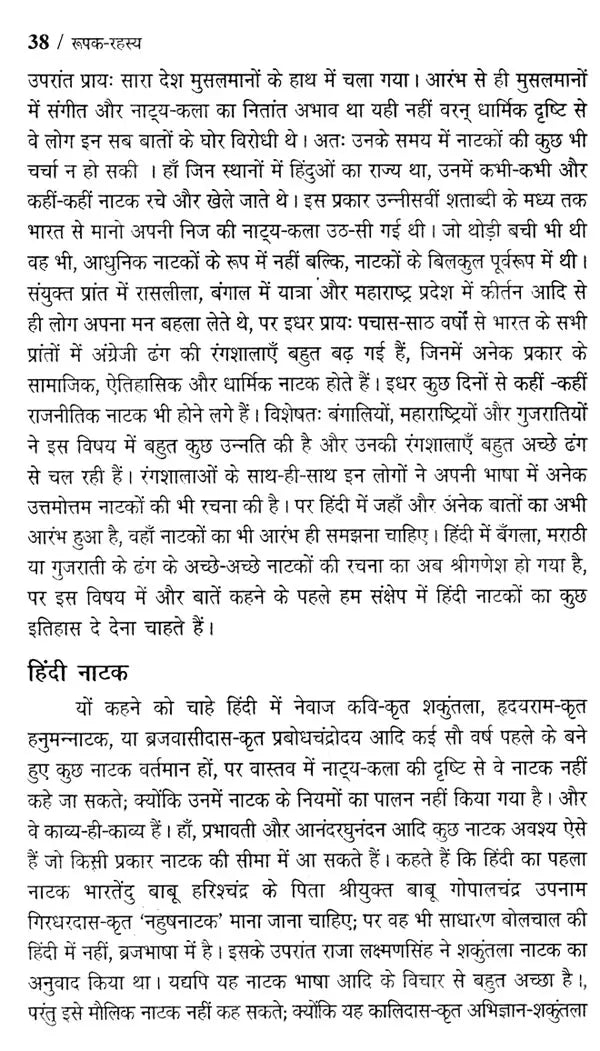 38 / रूपक-रहस्य

उपरांत प्रायः सारा देश मुसलमानों के हाथ में चला गया। आरंभ से ही मुसलमानों में संगीत और नाट्य-कला का नितांत अभाव था यही नहीं वरन् धार्मिक दृष्टि से वे लोग इन सब बातों के घोर विरोधी थे। अतः उनके समय में नाटकों की कुछ भी चर्चा न हो सकी । हाँ जिन स्थानों में हिंदुओं का राज्य था, उनमें कभी-कभी और कहीं-कहीं नाटक रचे और खेले जाते थे। इस प्रकार उन्नीसवीं शताब्दी के मध्य तक भारत से मानो अपनी निज की नाट्य-कला उठ-सी गई थी। जो थोड़ी बची भी थी वह भी, आधुनिक नाटकों के रूप में नहीं बल्कि, नाटकों के बिलकुल पूर्वरूप में थी। संयुक्त प्रांत में रासलीला, बंगाल में यात्रा और महाराष्ट्र प्रदेश में कीर्तन आदि से ही लोग अपना मन बहला लेते थे, पर इधर प्रायः पचास-साठ वर्षों से भारत के सभी प्रांतों में अंग्रेजी ढंग की रंगशालाएँ बहुत बढ़ गई हैं, जिनमें अनेक प्रकार के सामाजिक, ऐतिहासिक और धार्मिक नाटक होते हैं। इधर कुछ दिनों से कहीं -कहीं राजनीतिक नाटक भी होने लगे हैं। विशेषतः बंगालियों, महाराष्ट्रियों और गुजरातियों ने इस विषय में बहुत कुछ उन्नति की है और उनकी रंगशालाएँ बहुत अच्छे ढंग से चल रही हैं। रंगशालाओं के साथ-ही-साथ इन लोगों ने अपनी भाषा में अनेक उत्तमोत्तम नाटकों की भी रचना की है। पर हिंदी में जहाँ और अनेक बातों का अभी आरंभ हुआ है, वहाँ नाटकों का भी आरंभ ही समझना चाहिए। हिंदी में बँगला, मराठी या गुजराती के ढंग के अच्छे-अच्छे नाटकों की रचना का अब श्रीगणेश हो गया है, पर इस विषय में और बातें कहने के पहले हम संक्षेप में हिंदी नाटकों का कुछ इतिहास दे देना चाहते हैं।

हिंदी नाटक

यों कहने को चाहे हिंदी में नेवाज कवि-कृत शकुंतला, हृदयराम-कृत हनुमन्नाटक, या ब्रजवासीदास-कृत प्रबोधचंद्रोदय आदि कई सौ वर्ष पहले के बने हुए कुछ नाटक वर्तमान हों, पर वास्तव में नाट्य-कला की दृष्टि से वे नाटक नहीं कहे जा सकते; क्योंकि उनमें नाटक के नियमों का पालन नहीं किया गया है। और वे काव्य-ही-काव्य हैं। हाँ, प्रभावती और आनंदरघुनंदन आदि कुछ नाटक अवश्य ऐसे हैं जो किसी प्रकार नाटक की सीमा में आ सकते हैं। कहते हैं कि हिंदी का पहला नाटक भारतेंदु बाबू हरिश्चंद्र के पिता श्रीयुक्त बाबू गोपालचंद्र उपनाम गिरधरदास-कृत 'नहुषनाटक' माना जाना चाहिए; पर वह भी साधारण बोलचाल की हिंदी में नहीं, ब्रजभाषा में है। इसके उपरांत राजा लक्ष्मणसिंह ने शकुंतला नाटक का अनुवाद किया था। यद्यपि यह नाटक भाषा आदि के विचार से बहुत अच्छा है।, परंतु इसे मौलिक नाटक नहीं कह सकते; क्योंकि यह कालिदास-कृत अभिज्ञान-शकुंतला